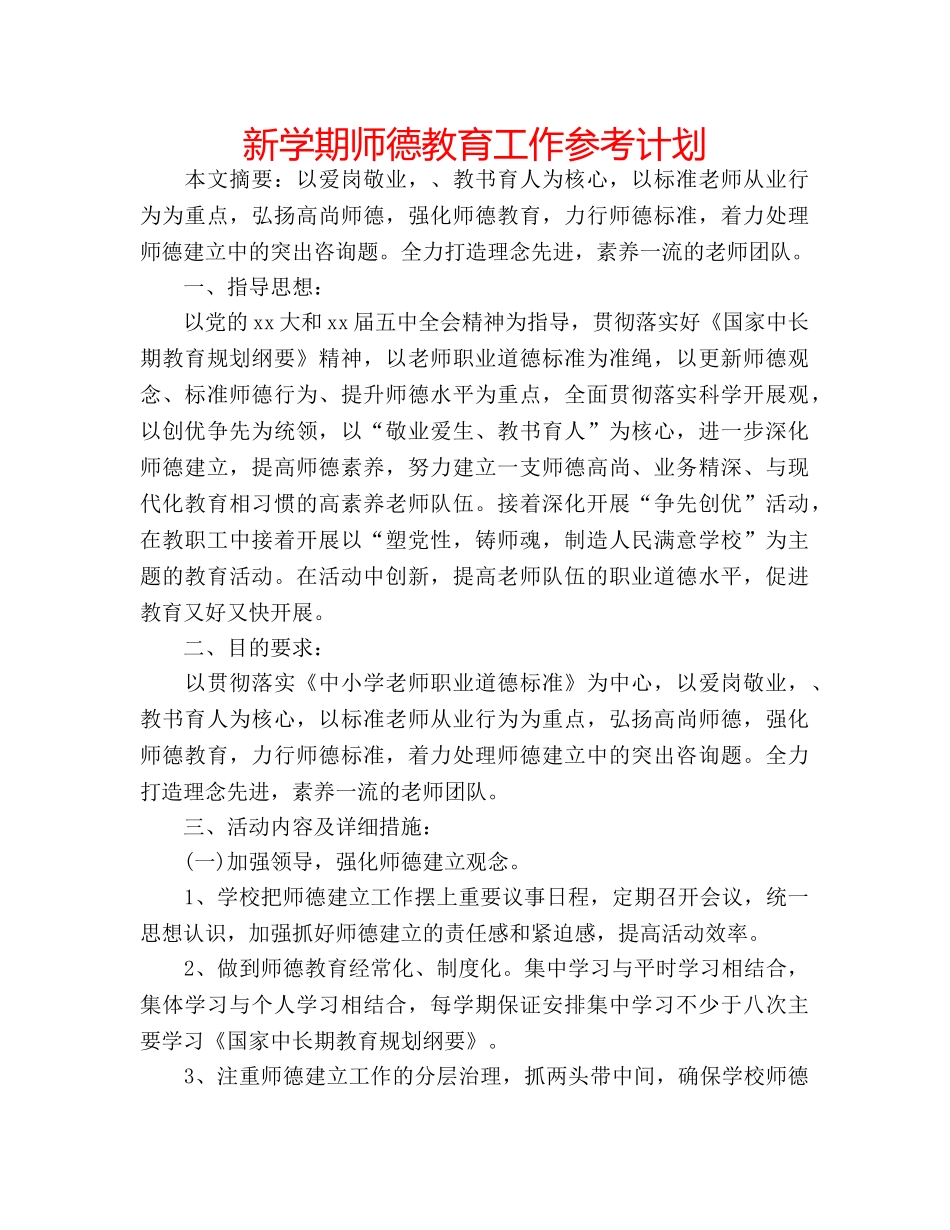 新学期师德教育工作参考计划

本文摘要：以爱岗敬业，、教书育人为核心，以标准老师从业行为为重点，弘扬高尚师德，强化师德教育，力行师德标准，着力处理师德建立中的突出咨询题。全力打造理念先进，素养一流的老师团队。

一、指导思想：

以党的xx大和xx届五中全会精神为指导，贯彻落实好《国家中长期教育规划纲要》精神，以老师职业道德标准为准绳，以更新师德观念、标准师德行为、提升师德水平为重点，全面贯彻落实科学开展观，以创优争先为统领，以“敬业爱生、教书育人”为核心，进一步深化师德建立，提高师德素养，努力建立一支师德高尚、业务精深、与现代化教育相习惯的高素养老师队伍。接着深化开展“争先创优”活动，在教职工中接着开展以“塑党性，铸师魂，制造人民满意学校”为主题的教育活动。在活动中创新，提高老师队伍的职业道德水平，促进教育又好又快开展。

二、目的要求：

以贯彻落实《中小学老师职业道德标准》为中心，以爱岗敬业，、教书育人为核心，以标准老师从业行为为重点，弘扬高尚师德，强化师德教育，力行师德标准，着力处理师德建立中的突出咨询题。全力打造理念先进，素养一流的老师团队。

三、活动内容及详细措施：

(一)加强领导，强化师德建立观念。

1、学校把师德建立工作摆上重要议事日程，定期召开会议，统一思想认识，加强抓好师德建立的责任感和紧迫感，提高活动效率。

2、做到师德教育经常化、制度化。集中学习与平时学习相结合，集体学习与个人学习相结合，每学期保证安排集中学习不少于八次主要学习《国家中长期教育规划纲要》。

3、注重师德建立工作的分层治理，抓两头带中间，确保学校师德